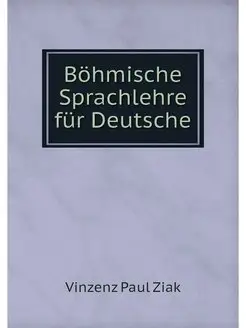 Böhmische Sprachlehre für Deutsche

Vinzenz Paul Ziak